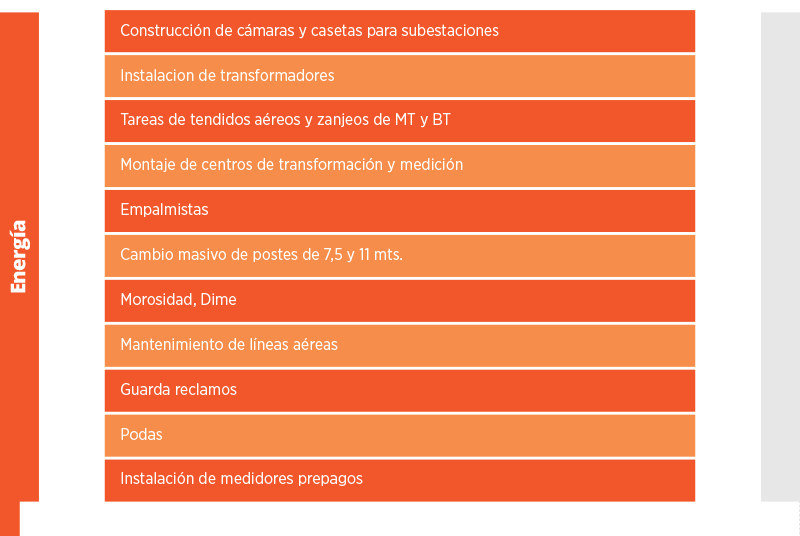 Energía

Construcción de cámaras y casetas para subestaciones

Instalacion de transformadores

Tareas de tendidos aéreos y zanjeos de MT y BT

Montaje de centros de transformación y medición

Empalmistas

Cambio masivo de postes de 7,5 y 11 mts.

Morosidad, Dime

Mantenimiento de líneas aéreas

Guarda reclamos

Podas

Instalación de medidores prepagos